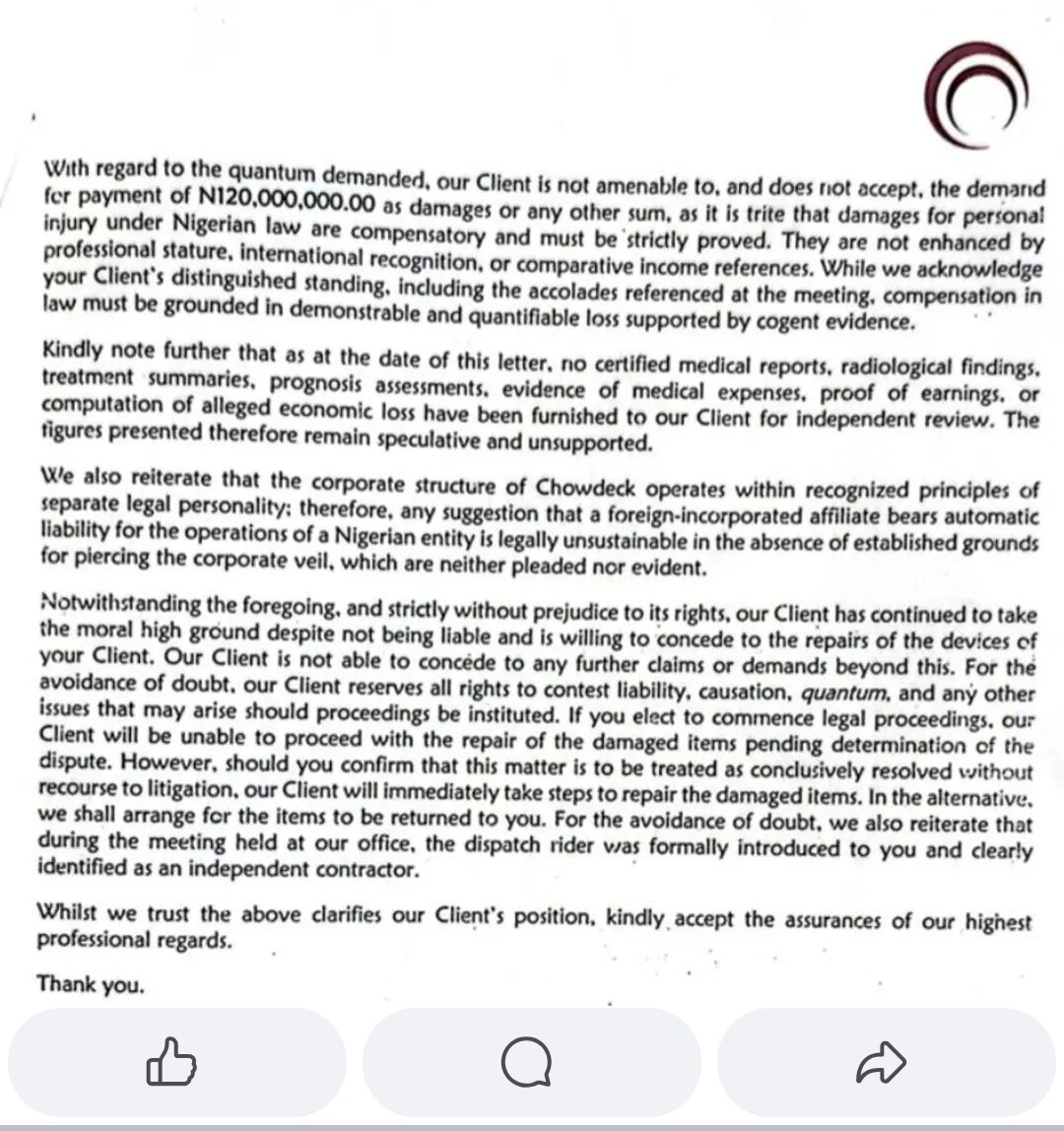 With regard to the quantum demanded, our Client is not amenable to, and does not accept, the demand for payment of N120,000,000.00 as damages or any other sum, as it is trite that damages for personal injury under Nigerian law are compensatory and must be strictly proved. They are not enhanced by professional stature, international recognition, or comparative income references. While we acknowledge your Client's distinguished standing, including the accolades referenced at the meeting, compensation in law must be grounded in demonstrable and quantifiable loss supported by cogent evidence.

Kindly note further that as at the date of this letter, no certified medical reports, radiological findings, treatment summaries, prognosis assessments, evidence of medical expenses, proof of earnings, or computation of alleged economic loss have been furnished to our Client for independent review. The figures presented therefore remain speculative and unsupported.

We also reiterate that the corporate structure of Chowdeck operates within recognized principles of separate legal personality; therefore, any suggestion that a foreign-incorporated affiliate bears automatic liability for the operations of a Nigerian entity is legally unsustainable in the absence of established grounds for piercing the corporate veil, which are neither pleaded nor evident.

Notwithstanding the foregoing, and strictly without prejudice to its rights, our Client has continued to take the moral high ground despite not being liable and is willing to concede to the repairs of the devices of your Client. Our Client is not able to concede to any further claims or demands beyond this. For the avoidance of doubt, our Client reserves all rights to contest liability, causation, quantum, and any other issues that may arise should proceedings be instituted. If you elect to commence legal proceedings, our Client will be unable to proceed with the repair of the damaged items pending determination of the dispute. However, should you confirm that this matter is to be treated as conclusively resolved without recourse to litigation, our Client will immediately take steps to repair the damaged items. In the alternative, we shall arrange for the items to be returned to you. For the avoidance of doubt, we also reiterate that during the meeting held at our office, the dispatch rider was formally introduced to you and clearly identified as an independent contractor.

Whilst we trust the above clarifies our Client's position, kindly accept the assurances of our highest professional regards.

Thank you.